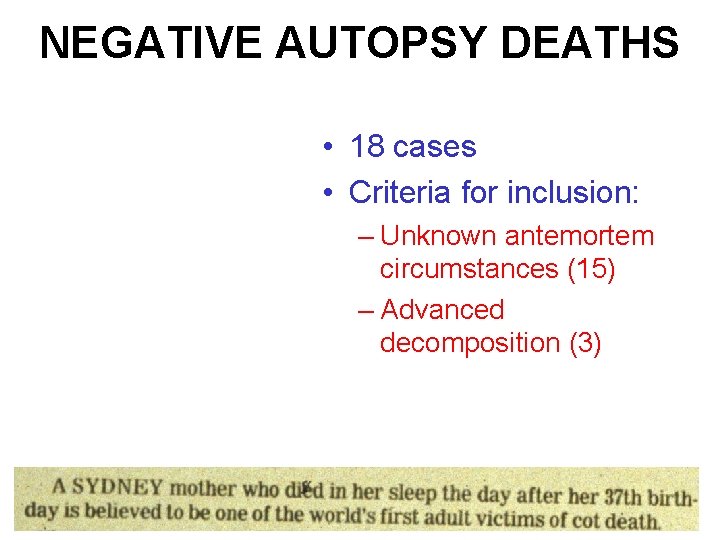 NEGATIVE AUTOPSY DEATHS

• 18 cases
• Criteria for inclusion:
– Unknown antemortem circumstances (15)
– Advanced decomposition (3)

A SYDNEY mother who died in her sleep the day after her 37th birthday is believed to be one of the world's first adult victims of cot death.